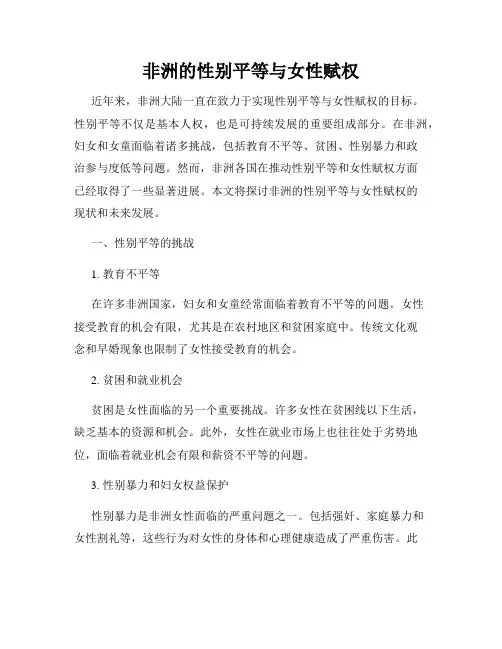 非洲的性别平等与女性赋权

近年来，非洲大陆一直在致力于实现性别平等与女性赋权的目标。性别平等不仅是基本人权，也是可持续发展的重要组成部分。在非洲，妇女和女童面临着诸多挑战，包括教育不平等、贫困、性别暴力和政治参与度低等问题。然而，非洲各国在推动性别平等和女性赋权方面已经取得了一些显著进展。本文将探讨非洲的性别平等与女性赋权的现状和未来发展。

一、性别平等的挑战

1. 教育不平等

在许多非洲国家，妇女和女童经常面临着教育不平等的问题。女性接受教育的机会有限，尤其是在农村地区和贫困家庭中。传统文化观念和早婚现象也限制了女性接受教育的机会。

2. 贫困和就业机会

贫困是女性面临的另一个重要挑战。许多女性在贫困线以下生活，缺乏基本的资源和机会。此外，女性在就业市场上也往往处于劣势地位，面临着就业机会有限和薪资不平等的问题。

3. 性别暴力和妇女权益保护

性别暴力是非洲女性面临的严重问题之一。包括强奸、家庭暴力和女性割礼等，这些行为对女性的身体和心理健康造成了严重伤害。此